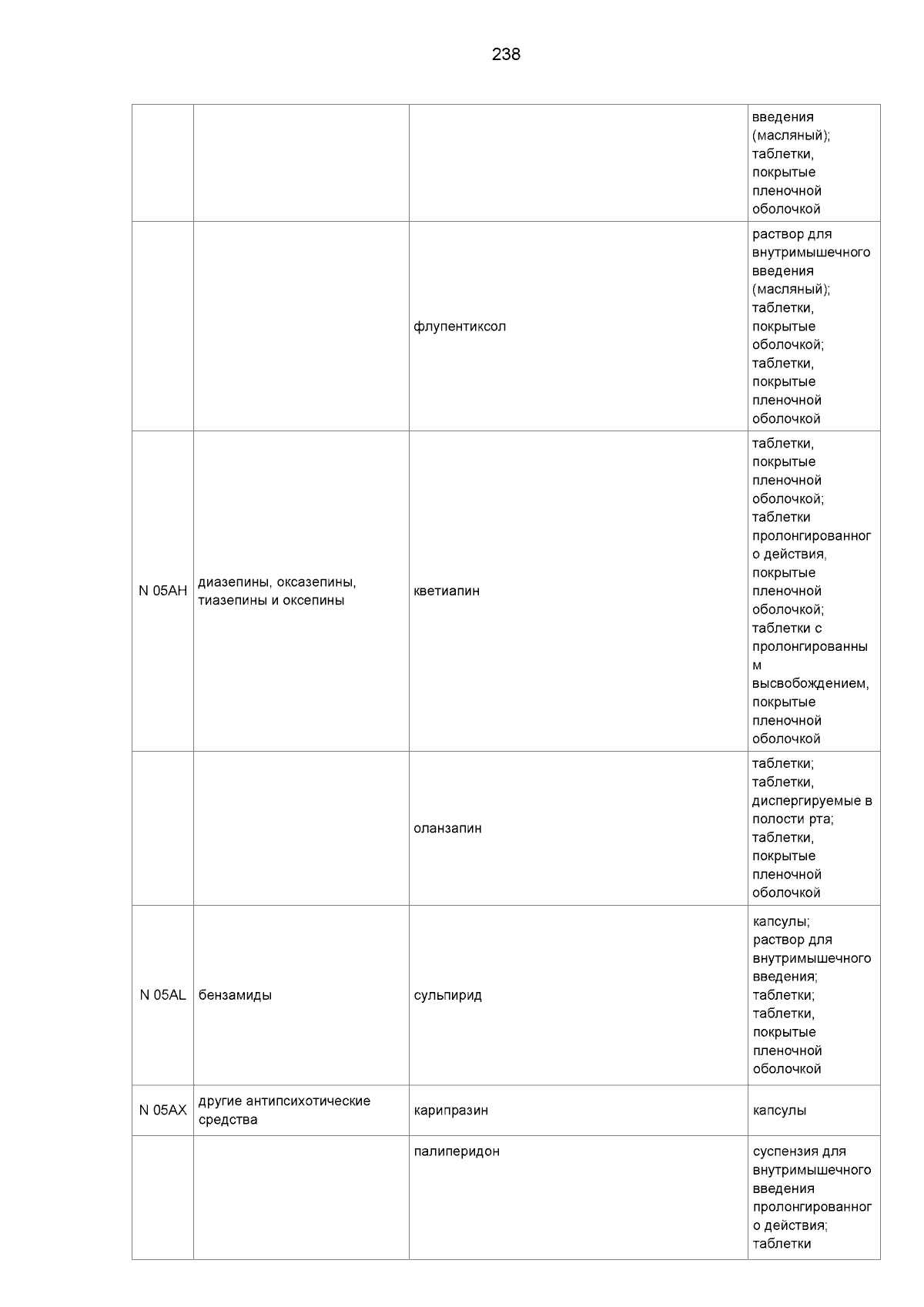 238

| | | | |
|---|---|---|---|
| | | | введения (масляный); таблетки, покрытые пленочной оболочкой |
| | | флупентиксол | раствор для внутримышечного введения (масляный); таблетки, покрытые оболочкой; таблетки, покрытые пленочной оболочкой |
| N 05AH | диазепины, оксазепины, тиазепины и оксепины | кветиапин | таблетки, покрытые пленочной оболочкой; таблетки пролонгированного действия, покрытые пленочной оболочкой; таблетки с пролонгированным высвобождением, покрытые пленочной оболочкой |
| | | оланзапин | таблетки; таблетки, диспергируемые в полости рта; таблетки, покрытые пленочной оболочкой |
| N 05AL | бензамиды | сульпирид | капсулы; раствор для внутримышечного введения; таблетки; таблетки, покрытые пленочной оболочкой |
| N 05AX | другие антипсихотические средства | карипразин | капсулы |
| | | палиперидон | суспензия для внутримышечного введения пролонгированного действия; таблетки |